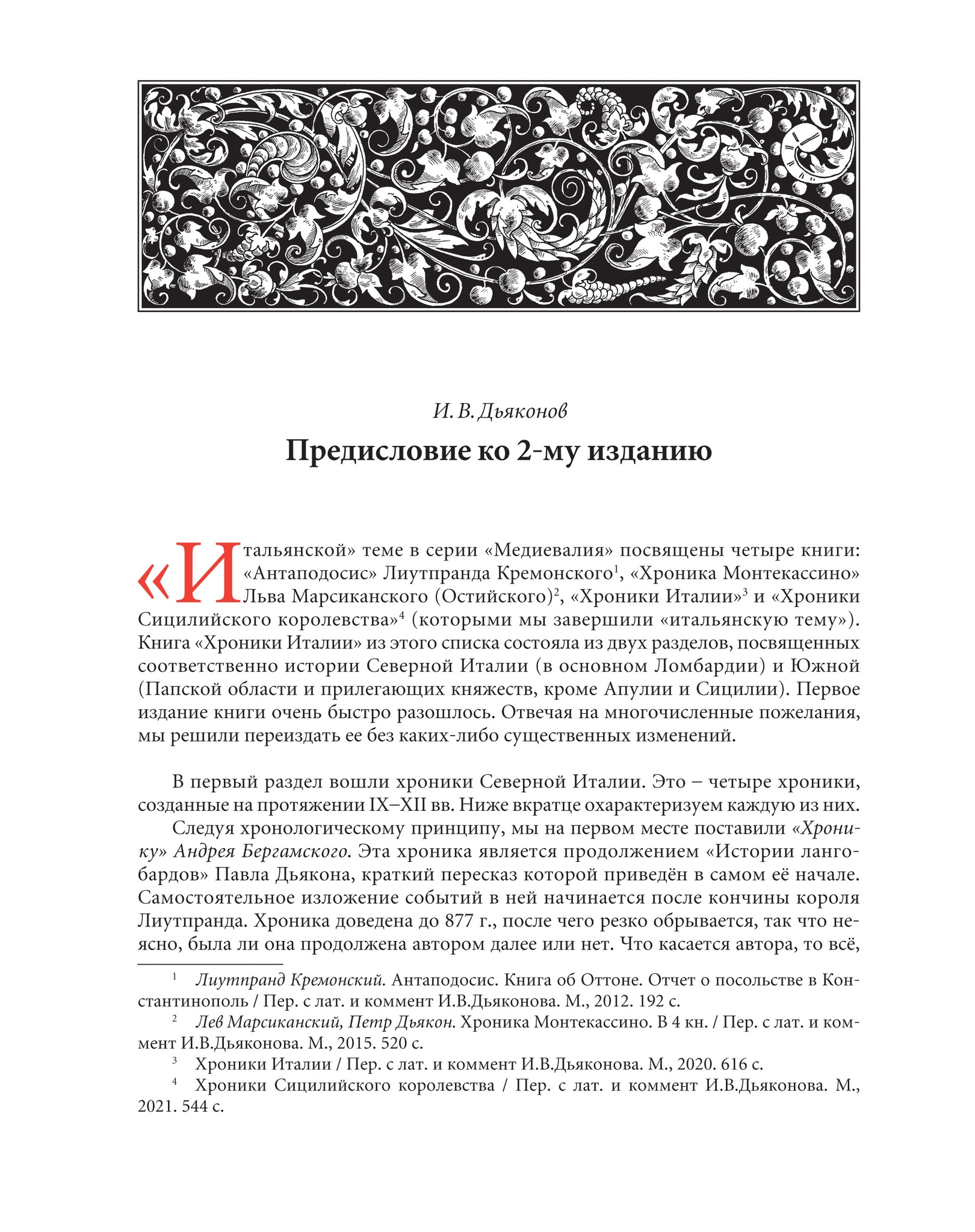 И. В. Дьяконов

Предисловие ко 2-му изданию

«Итальянской» теме в серии «Медиевалия» посвящены четыре книги: «Антаподосис» Лиутпранда Кремонского$^1$, «Хроника Монтекассино» Льва Марсиканского (Остийского)$^2$, «Хроники Италии»$^3$ и «Хроники Сицилийского королевства»$^4$ (которыми мы завершили «итальянскую тему»). Книга «Хроники Италии» из этого списка состояла из двух разделов, посвященных соответственно истории Северной Италии (в основном Ломбардии) и Южной (Папской области и прилегающих княжеств, кроме Апулии и Сицилии). Первое издание книги очень быстро разошлось. Отвечая на многочисленные пожелания, мы решили переиздать ее без каких-либо существенных изменений.

В первый раздел вошли хроники Северной Италии. Это – четыре хроники, созданные на протяжении IX–XII вв. Ниже вкратце охарактеризуем каждую из них.

Следуя хронологическому принципу, мы на первом месте поставили «Хронику» Андрея Бергамского. Эта хроника является продолжением «Истории лангобардов» Павла Дьякона, краткий пересказ которой приведён в самом её начале. Самостоятельное изложение событий в ней начинается после кончины короля Лиутпранда. Хроника доведена до 877 г., после чего резко обрывается, так что неясно, была ли она продолжена автором далее или нет. Что касается автора, то всё,

$^1$ Лиутпранд Кремонский. Антаподосис. Книга об Оттоне. Отчет о посольстве в Константинополь / Пер. с лат. и коммент И.В.Дьяконова. М., 2012. 192 с.

$^2$ Лев Марсиканский, Петр Дьякон. Хроника Монтекассино. В 4 кн. / Пер. с лат. и коммент И.В.Дьяконова. М., 2015. 520 с.

$^3$ Хроники Италии / Пер. с лат. и коммент И.В.Дьяконова. М., 2020. 616 с.

$^4$ Хроники Сицилийского королевства / Пер. с лат. и коммент И.В.Дьяконова. М., 2021. 544 с.